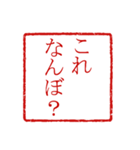 これ
なんぼ？